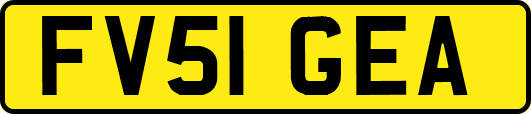 FV51 GEA